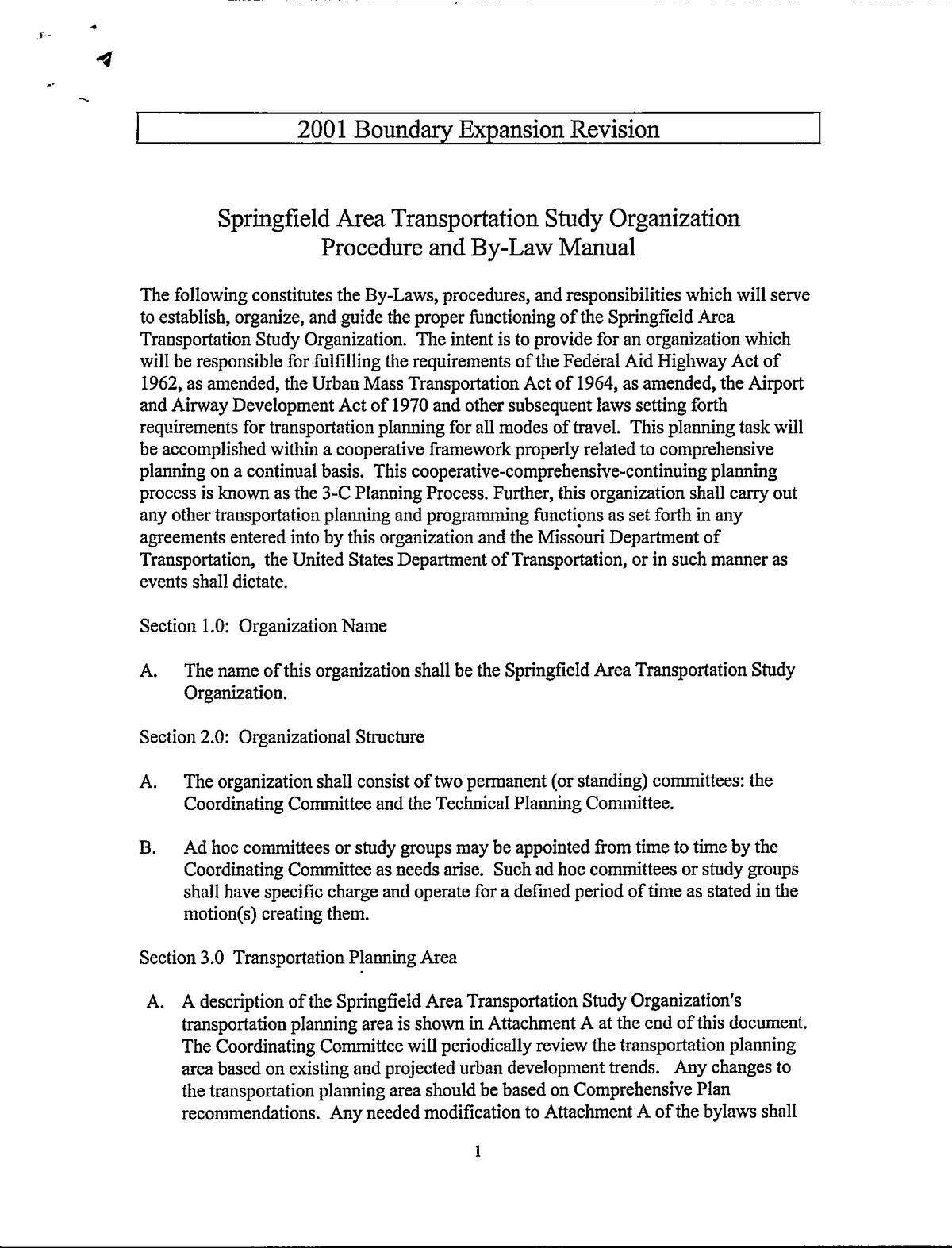 2001 Boundary Expansion Revision

Springfield Area Transportation Study Organization
Procedure and By-Law Manual

The following constitutes the By-Laws, procedures, and responsibilities which will serve to establish, organize, and guide the proper functioning of the Springfield Area Transportation Study Organization. The intent is to provide for an organization which will be responsible for fulfilling the requirements of the Federal Aid Highway Act of 1962, as amended, the Urban Mass Transportation Act of 1964, as amended, the Airport and Airway Development Act of 1970 and other subsequent laws setting forth requirements for transportation planning for all modes of travel. This planning task will be accomplished within a cooperative framework properly related to comprehensive planning on a continual basis. This cooperative-comprehensive-continuing planning process is known as the 3-C Planning Process. Further, this organization shall carry out any other transportation planning and programming functions as set forth in any agreements entered into by this organization and the Missouri Department of Transportation, the United States Department of Transportation, or in such manner as events shall dictate.

Section 1.0: Organization Name

A. The name of this organization shall be the Springfield Area Transportation Study Organization.

Section 2.0: Organizational Structure

A. The organization shall consist of two permanent (or standing) committees: the Coordinating Committee and the Technical Planning Committee.

B. Ad hoc committees or study groups may be appointed from time to time by the Coordinating Committee as needs arise. Such ad hoc committees or study groups shall have specific charge and operate for a defined period of time as stated in the motion(s) creating them.

Section 3.0 Transportation Planning Area

A. A description of the Springfield Area Transportation Study Organization's transportation planning area is shown in Attachment A at the end of this document. The Coordinating Committee will periodically review the transportation planning area based on existing and projected urban development trends. Any changes to the transportation planning area should be based on Comprehensive Plan recommendations. Any needed modification to Attachment A of the bylaws shall

1